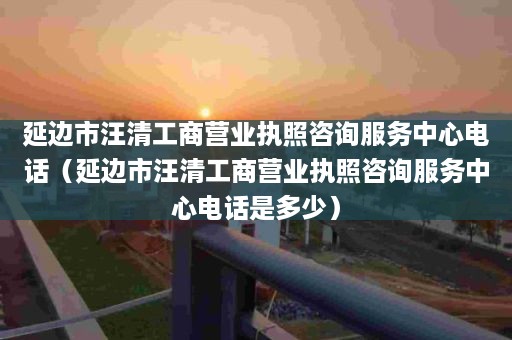 延边市汪清工商营业执照咨询服务中心电话（延边市汪清工商营业执照咨询服务中心电话是多少）